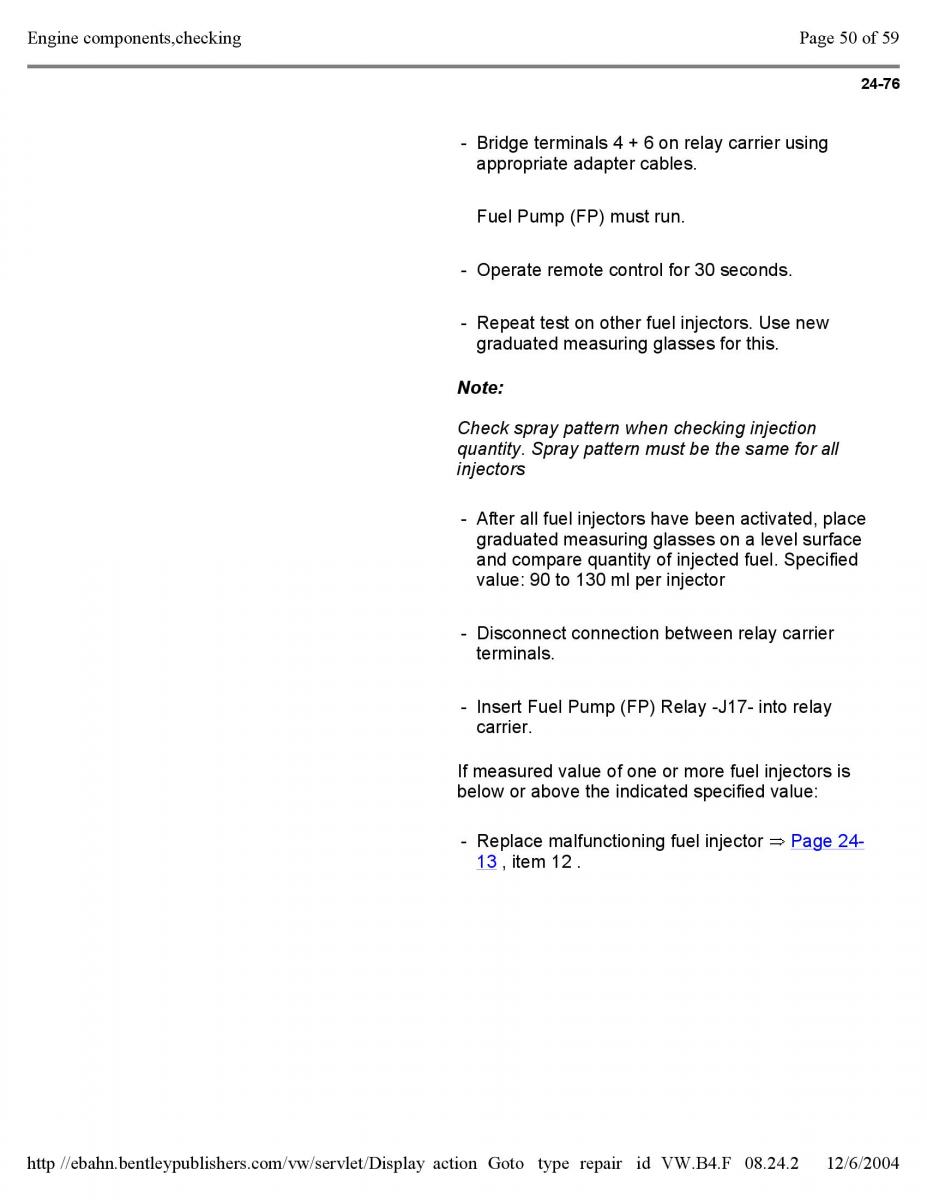 Engine components,checking

Page 50 of 59

24-76

- Bridge terminals 4 + 6 on relay carrier using appropriate adapter cables.

Fuel Pump (FP) must run.

- Operate remote control for 30 seconds.

- Repeat test on other fuel injectors. Use new graduated measuring glasses for this.

Note:

Check spray pattern when checking injection quantity. Spray pattern must be the same for all injectors

- After all fuel injectors have been activated, place graduated measuring glasses on a level surface and compare quantity of injected fuel. Specified value: 90 to 130 ml per injector

- Disconnect connection between relay carrier terminals.

- Insert Fuel Pump (FP) Relay -J17- into relay carrier.

If measured value of one or more fuel injectors is below or above the indicated specified value:

- Replace malfunctioning fuel injector ⇒ Page 24-13 , item 12 .

http //ebahn.bentleypublishers.com/vw/servlet/Display action Goto type repair id VW.B4.F 08.24.2 12/6/2004